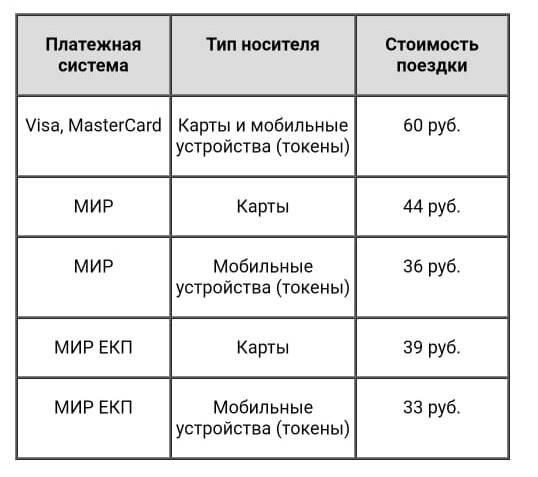 | Платежная система | Тип носителя | Стоимость поездки |
|---|---|---|
| Visa, MasterCard | Карты и мобильные устройства (токены) | 60 руб. |
| МИР | Карты | 44 руб. |
| МИР | Мобильные устройства (токены) | 36 руб. |
| МИР ЕКП | Карты | 39 руб. |
| МИР ЕКП | Мобильные устройства (токены) | 33 руб. |